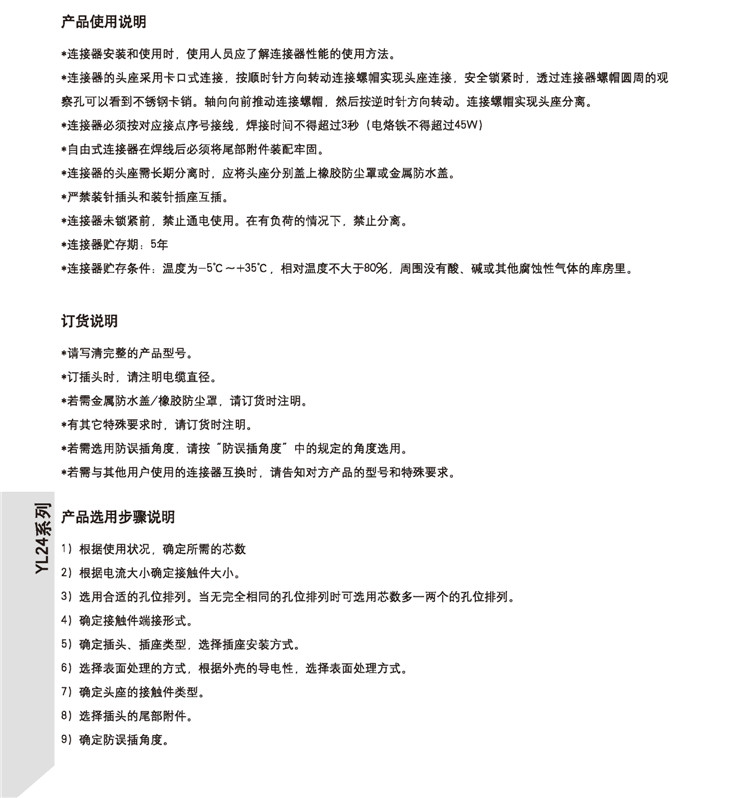 产品使用说明

*连接器安装和使用时，使用人员应了解连接器性能的使用方法。

*连接器的头座采用卡口式连接，按顺时针方向转动连接螺帽实现头座连接，安全锁紧时，透过连接器螺帽圆周的观察孔可以看到不锈钢卡销。轴向向前推动连接螺帽，然后按逆时针方向转动。连接螺帽实现头座分离。

*连接器必须按对应接点序号接线，焊接时间不得超过3秒（电烙铁不得超过45W）

*自由式连接器在焊线后必须将尾部附件装配牢固。

*连接器的头座需长期分离时，应将头座分别盖上橡胶防尘罩或金属防水盖。

*严禁装针插头和装针插座互插。

*连接器未锁紧前，禁止通电使用。在有负荷的情况下，禁止分离。

*连接器贮存期：5年

*连接器贮存条件：温度为-5℃～+35℃，相对温度不大于80%，周围没有酸、碱或其他腐蚀性气体的库房里。

订货说明

*请写清完整的产品型号。

*订插头时，请注明电缆直径。

*若需金属防水盖/橡胶防尘罩，请订货时注明。

*有其它特殊要求时，请订货时注明。

*若需选用防误插角度，请按“防误插角度”中的规定的角度选用。

*若需与其他用户使用的连接器互换时，请告知对方产品的型号和特殊要求。

YL24系列

产品选用步骤说明

1）根据使用状况，确定所需的芯数

2）根据电流大小确定接触件大小。

3）选用合适的孔位排列。当无完全相同的孔位排列时可选用芯数多一两个的孔位排列。

4）确定接触件端接形式。

5）确定插头、插座类型，选择插座安装方式。

6）选择表面处理的方式，根据外壳的导电性，选择表面处理方式。

7）确定头座的接触件类型。

8）选择插头的尾部附件。

9）确定防误插角度。